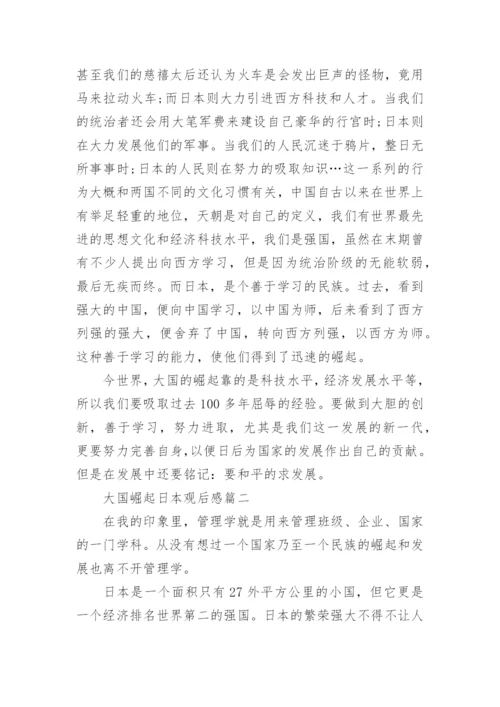 甚至我们的慈禧太后还认为火车是会发出巨声的怪物，竟用马来拉动火车；而日本则大力引进西方科技和人才。当我们的统治者还会用大笔军费来建设自己豪华的行宫时；日本则在大力发展他们的军事。当我们的人民沉迷于鸦片，整日无所事事时；日本的人民则在努力的吸取知识…这一系列的行为大概和两国不同的文化习惯有关，中国自古以来在世界上有举足轻重的地位，天朝是对自己的定义，我们有世界最先进的思想文化和经济科技水平，我们是强国，虽然在末期曾有不少人提出向西方学习，但是因为统治阶级的无能软弱，最后无疾而终。而日本，是个善于学习的民族。过去，看到强大的中国，便向中国学习，以中国为师，后来看到了西方列强的强大，便舍弃了中国，转向西方列强，以西方为师。这种善于学习的能力，使他们得到了迅速的崛起。

今世界，大国的崛起靠的是科技水平，经济发展水平等，所以我们要吸取过去100多年屈辱的经验。要做到大胆的创新，善于学习，努力进取，尤其是我们这一发展的新一代，更要努力完善自身，以便日后为国家的发展作出自己的贡献。但是在发展中还要铭记：要和平的求发展。

大国崛起日本观后感篇二

在我的印象里，管理学就是用来管理班级、企业、国家的一门学科。从没有想过一个国家乃至一个民族的崛起和发展也离不开管理学。

日本是一个面积只有27外平方公里的小国，但它更是一个经济排名世界第二的强国。日本的繁荣强大不得不让人